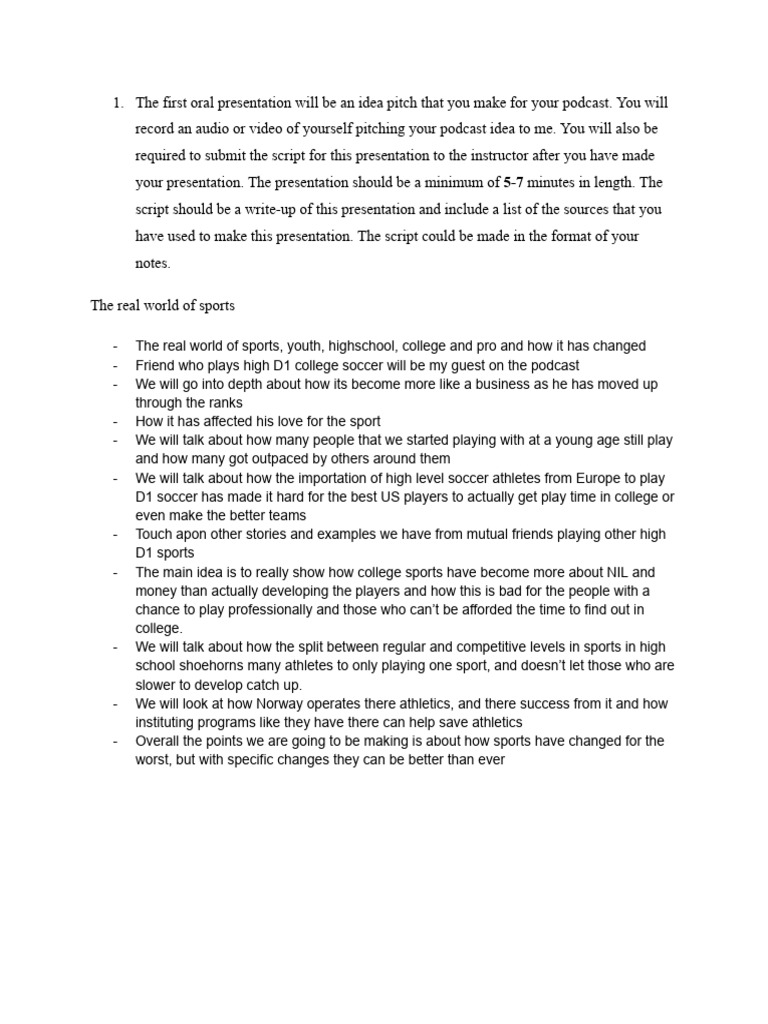 1. The first oral presentation will be an idea pitch that you make for your podcast. You will record an audio or video of yourself pitching your podcast idea to me. You will also be required to submit the script for this presentation to the instructor after you have made your presentation. The presentation should be a minimum of 5-7 minutes in length. The script should be a write-up of this presentation and include a list of the sources that you have used to make this presentation. The script could be made in the format of your notes.

The real world of sports

- The real world of sports, youth, highschool, college and pro and how it has changed
- Friend who plays high D1 college soccer will be my guest on the podcast
- We will go into depth about how its become more like a business as he has moved up through the ranks
- How it has affected his love for the sport
- We will talk about how many people that we started playing with at a young age still play and how many got outpaced by others around them
- We will talk about how the importation of high level soccer athletes from Europe to play D1 soccer has made it hard for the best US players to actually get play time in college or even make the better teams
- Touch apon other stories and examples we have from mutual friends playing other high D1 sports
- The main idea is to really show how college sports have become more about NIL and money than actually developing the players and how this is bad for the people with a chance to play professionally and those who can't be afforded the time to find out in college.
- We will talk about how the split between regular and competitive levels in sports in high school shoehorns many athletes to only playing one sport, and doesn't let those who are slower to develop catch up.
- We will look at how Norway operates there athletics, and there success from it and how instituting programs like they have there can help save athletics
- Overall the points we are going to be making is about how sports have changed for the worst, but with specific changes they can be better than ever